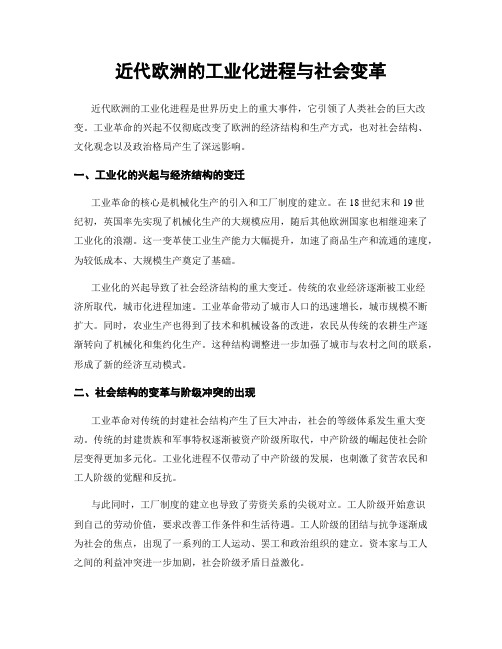 近代欧洲的工业化进程与社会变革

近代欧洲的工业化进程是世界历史上的重大事件，它引领了人类社会的巨大改变。工业革命的兴起不仅彻底改变了欧洲的经济结构和生产方式，也对社会结构、文化观念以及政治格局产生了深远影响。

一、工业化的兴起与经济结构的变迁

工业革命的核心是机械化生产的引入和工厂制度的建立。在18世纪末和19世纪初，英国率先实现了机械化生产的大规模应用，随后其他欧洲国家也相继迎来了工业化的浪潮。这一变革使工业生产能力大幅提升，加速了商品生产和流通的速度，为较低成本、大规模生产奠定了基础。

工业化的兴起导致了社会经济结构的重大变迁。传统的农业经济逐渐被工业经济所取代，城市化进程加速。工业革命带动了城市人口的迅速增长，城市规模不断扩大。同时，农业生产也得到了技术和机械设备的改进，农民从传统的农耕生产逐渐转向了机械化和集约化生产。这种结构调整进一步加强了城市与农村之间的联系，形成了新的经济互动模式。

二、社会结构的变革与阶级冲突的出现

工业革命对传统的封建社会结构产生了巨大冲击，社会的等级体系发生重大变动。传统的封建贵族和军事特权逐渐被资产阶级所取代，中产阶级的崛起使社会阶层变得更加多元化。工业化进程不仅带动了中产阶级的发展，也刺激了贫苦农民和工人阶级的觉醒和反抗。

与此同时，工厂制度的建立也导致了劳资关系的尖锐对立。工人阶级开始意识到自己的劳动价值，要求改善工作条件和生活待遇。工人阶级的团结与抗争逐渐成为社会的焦点，出现了一系列的工人运动、罢工和政治组织的建立。资本家与工人之间的利益冲突进一步加剧，社会阶级矛盾日益激化。